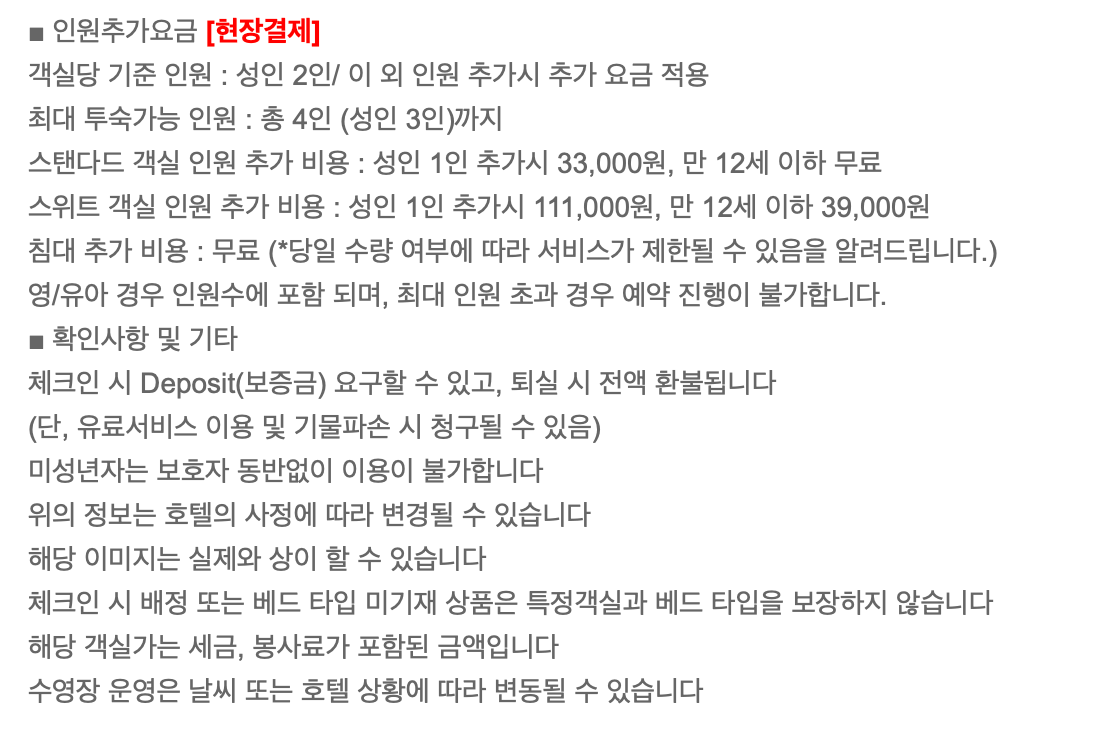 ■ 인원추가요금 [현장결제]
객실당 기준 인원 : 성인 2인/ 이 외 인원 추가시 추가 요금 적용
최대 투숙가능 인원 : 총 4인 (성인 3인)까지
스탠다드 객실 인원 추가 비용 : 성인 1인 추가시 33,000원, 만 12세 이하 무료
스위트 객실 인원 추가 비용 : 성인 1인 추가시 111,000원, 만 12세 이하 39,000원
침대 추가 비용 : 무료 (*당일 수량 여부에 따라 서비스가 제한될 수 있음을 알려드립니다.)
영/유아 경우 인원수에 포함 되며, 최대 인원 초과 경우 예약 진행이 불가합니다.
■ 확인사항 및 기타
체크인 시 Deposit(보증금) 요구할 수 있고, 퇴실 시 전액 환불됩니다
(단, 유료서비스 이용 및 기물파손 시 청구될 수 있음)
미성년자는 보호자 동반없이 이용이 불가합니다
위의 정보는 호텔의 사정에 따라 변경될 수 있습니다
해당 이미지는 실제와 상이 할 수 있습니다
체크인 시 배정 또는 베드 타입 미기재 상품은 특정객실과 베드 타입을 보장하지 않습니다
해당 객실가는 세금, 봉사료가 포함된 금액입니다
수영장 운영은 날씨 또는 호텔 상황에 따라 변동될 수 있습니다